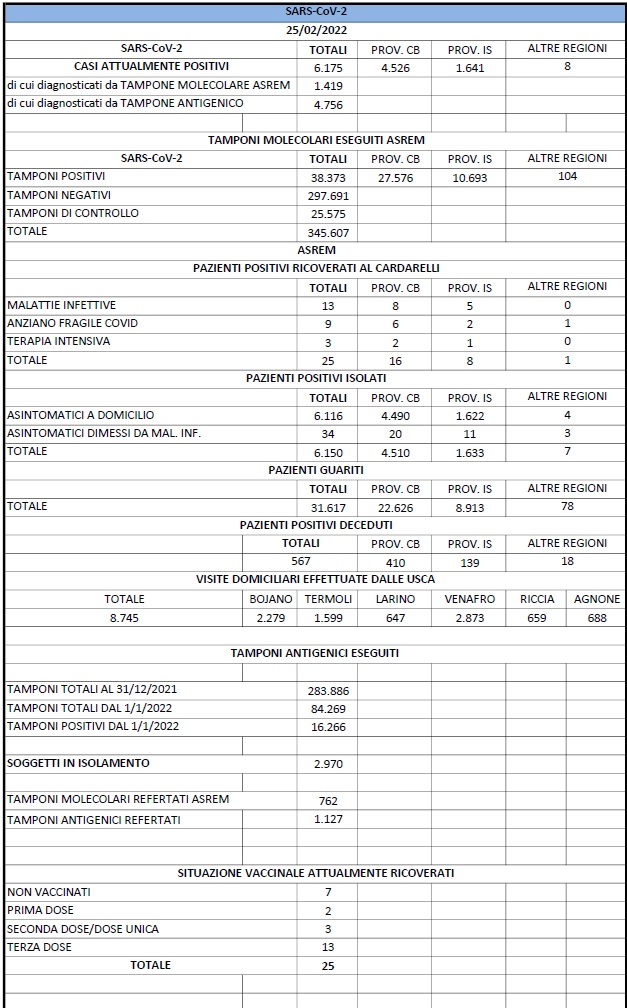 SARS-CoV-2
25/02/2022

| SARS-CoV-2 | TOTALI | PROV. CB | PROV. IS | ALTRE REGIONI |
|---|---|---|---|---|
| CASI ATTUALMENTE POSITIVI | 6.175 | 4.526 | 1.641 | 8 |
| di cui diagnosticati da TAMPONE MOLECOLARE ASREM | 1.419 | | | |
| di cui diagnosticati da TAMPONE ANTIGENICO | 4.756 | | | |

TAMPONI MOLECOLARI ESEGUITI ASREM

| SARS-CoV-2 | TOTALI | PROV. CB | PROV. IS | ALTRE REGIONI |
|---|---|---|---|---|
| TAMPONI POSITIVI | 38.373 | 27.576 | 10.693 | 104 |
| TAMPONI NEGATIVI | 297.691 | | | |
| TAMPONI DI CONTROLLO | 25.575 | | | |
| TOTALE | 345.607 | | | |

ASREM
PAZIENTI POSITIVI RICOVERATI AL CARDARELLI

| | TOTALI | PROV. CB | PROV. IS | ALTRE REGIONI |
|---|---|---|---|---|
| MALATTIE INFETTIVE | 13 | 8 | 5 | 0 |
| ANZIANO FRAGILE COVID | 9 | 6 | 2 | 1 |
| TERAPIA INTENSIVA | 3 | 2 | 1 | 0 |
| TOTALE | 25 | 16 | 8 | 1 |

PAZIENTI POSITIVI ISOLATI

| | TOTALI | PROV. CB | PROV. IS | ALTRE REGIONI |
|---|---|---|---|---|
| ASINTOMATICI A DOMICILIO | 6.116 | 4.490 | 1.622 | 4 |
| ASINTOMATICI DIMESSI DA MAL. INF. | 34 | 20 | 11 | 3 |
| TOTALE | 6.150 | 4.510 | 1.633 | 7 |

PAZIENTI GUARITI

| | TOTALI | PROV. CB | PROV. IS | ALTRE REGIONI |
|---|---|---|---|---|
| TOTALE | 31.617 | 22.626 | 8.913 | 78 |

PAZIENTI POSITIVI DECEDUTI

| TOTALI | PROV. CB | PROV. IS | ALTRE REGIONI |
|---|---|---|---|
| 567 | 410 | 139 | 18 |

VISITE DOMICILIARI EFFETTUATE DALLE USCA

| TOTALE | BOJANO | TERMOLI | LARINO | VENAFRO | RICCIA | AGNONE |
|---|---|---|---|---|---|---|
| 8.745 | 2.279 | 1.599 | 647 | 2.873 | 659 | 688 |

TAMPONI ANTIGENICI ESEGUITI

| | |
|---|---|
| TAMPONI TOTALI AL 31/12/2021 | 283.886 |
| TAMPONI TOTALI DAL 1/1/2022 | 84.269 |
| TAMPONI POSITIVI DAL 1/1/2022 | 16.266 |
| SOGGETTI IN ISOLAMENTO | 2.970 |
| TAMPONI MOLECOLARI REFERTATI ASREM | 762 |
| TAMPONI ANTIGENICI REFERTATI | 1.127 |

SITUAZIONE VACCINALE ATTUALMENTE RICOVERATI

| | |
|---|---|
| NON VACCINATI | 7 |
| PRIMA DOSE | 2 |
| SECONDA DOSE/DOSE UNICA | 3 |
| TERZA DOSE | 13 |
| TOTALE | 25 |